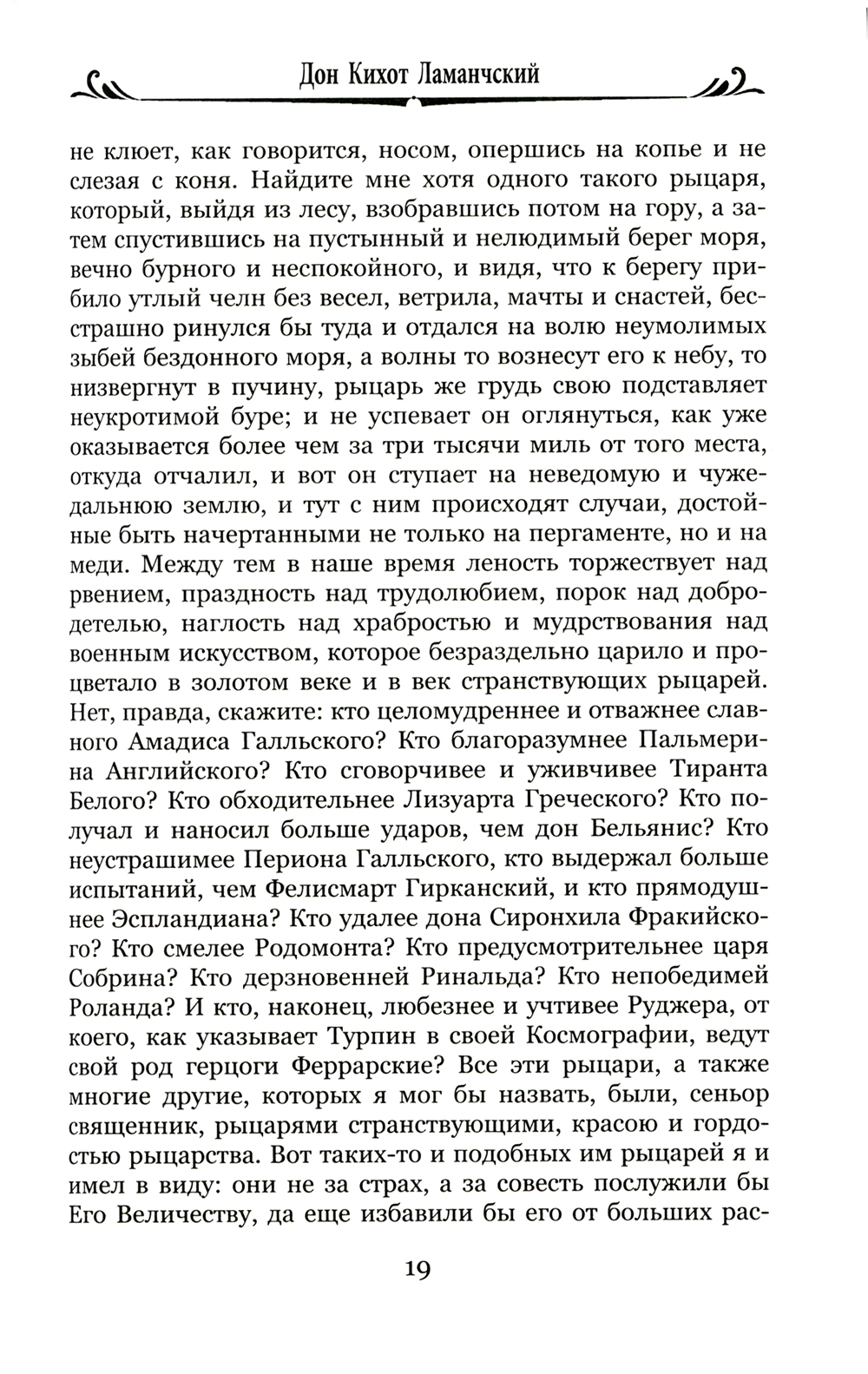 Дон Кихот Ламанчский

не клюет, как говорится, носом, опершись на копье и не слезая с коня. Найдите мне хотя одного такого рыцаря, который, выйдя из лесу, взобравшись потом на гору, а затем спустившись на пустынный и нелюдимый берег моря, вечно бурного и неспокойного, и видя, что к берегу прибило утлый челн без весел, ветрила, мачты и снастей, бесстрашно ринулся бы туда и отдался на волю неумолимых зыбей бездонного моря, а волны то вознесут его к небу, то низвергнут в пучину, рыцарь же грудь свою подставляет неукротимой буре; и не успевает он оглянуться, как уже оказывается более чем за три тысячи миль от того места, откуда отчалил, и вот он ступает на неведомую и чужедальнюю землю, и тут с ним происходят случаи, достойные быть начертанными не только на пергаменте, но и на меди. Между тем в наше время леность торжествует над рвением, праздность над трудолюбием, порок над добродетелью, наглость над храбростью и мудрствования над военным искусством, которое безраздельно царило и процветало в золотом веке и в век странствующих рыцарей. Нет, правда, скажите: кто целомудреннее и отважнее славного Амадиса Галльского? Кто благоразумнее Пальмерина Английского? Кто сговорчивее и уживчивее Тиранта Белого? Кто обходительнее Лизуарта Греческого? Кто получал и наносил больше ударов, чем дон Бельянис? Кто неустрашимее Периона Галльского, кто выдержал больше испытаний, чем Фелисмарт Гирканский, и кто прямодушнее Эспландиана? Кто удалее дона Сиронхила Фракийского? Кто смелее Родомонта? Кто предусмотрительнее царя Собрина? Кто дерзновенней Ринальда? Кто непобедимей Роланда? И кто, наконец, любезнее и учтивее Руджера, от коего, как указывает Турпин в своей Космографии, ведут свой род герцоги Феррарские? Все эти рыцари, а также многие другие, которых я мог бы назвать, были, сеньор священник, рыцарями странствующими, красою и гордостью рыцарства. Вот таких-то и подобных им рыцарей я и имел в виду: они не за страх, а за совесть послужили бы Его Величеству, да еще избавили бы его от больших рас-

19